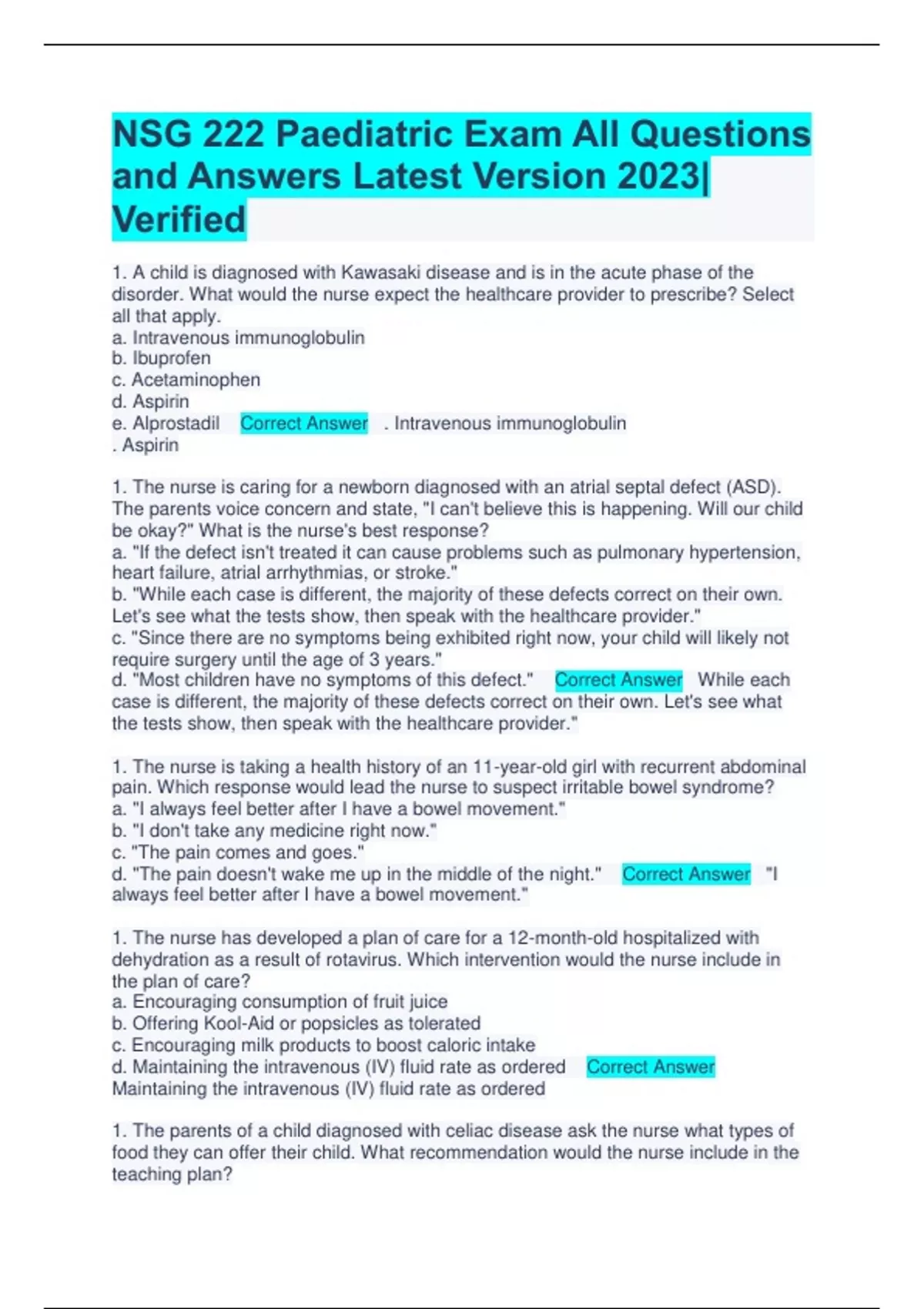 NSG 222 Paediatric Exam All Questions and Answers Latest Version 2023| Verified

1. A child is diagnosed with Kawasaki disease and is in the acute phase of the disorder. What would the nurse expect the healthcare provider to prescribe? Select all that apply.
a. Intravenous immunoglobulin
b. Ibuprofen
c. Acetaminophen
d. Aspirin
e. Alprostadil Correct Answer . Intravenous immunoglobulin
. Aspirin

1. The nurse is caring for a newborn diagnosed with an atrial septal defect (ASD). The parents voice concern and state, "I can't believe this is happening. Will our child be okay?" What is the nurse's best response?
a. "If the defect isn't treated it can cause problems such as pulmonary hypertension, heart failure, atrial arrhythmias, or stroke."
b. "While each case is different, the majority of these defects correct on their own. Let's see what the tests show, then speak with the healthcare provider."
c. "Since there are no symptoms being exhibited right now, your child will likely not require surgery until the age of 3 years."
d. "Most children have no symptoms of this defect." Correct Answer While each case is different, the majority of these defects correct on their own. Let's see what the tests show, then speak with the healthcare provider."

1. The nurse is taking a health history of an 11-year-old girl with recurrent abdominal pain. Which response would lead the nurse to suspect irritable bowel syndrome?
a. "I always feel better after I have a bowel movement."
b. "I don't take any medicine right now."
c. "The pain comes and goes."
d. "The pain doesn't wake me up in the middle of the night." Correct Answer "I always feel better after I have a bowel movement."

1. The nurse has developed a plan of care for a 12-month-old hospitalized with dehydration as a result of rotavirus. Which intervention would the nurse include in the plan of care?
a. Encouraging consumption of fruit juice
b. Offering Kool-Aid or popsicles as tolerated
c. Encouraging milk products to boost caloric intake
d. Maintaining the intravenous (IV) fluid rate as ordered Correct Answer Maintaining the intravenous (IV) fluid rate as ordered

1. The parents of a child diagnosed with celiac disease ask the nurse what types of food they can offer their child. What recommendation would the nurse include in the teaching plan?